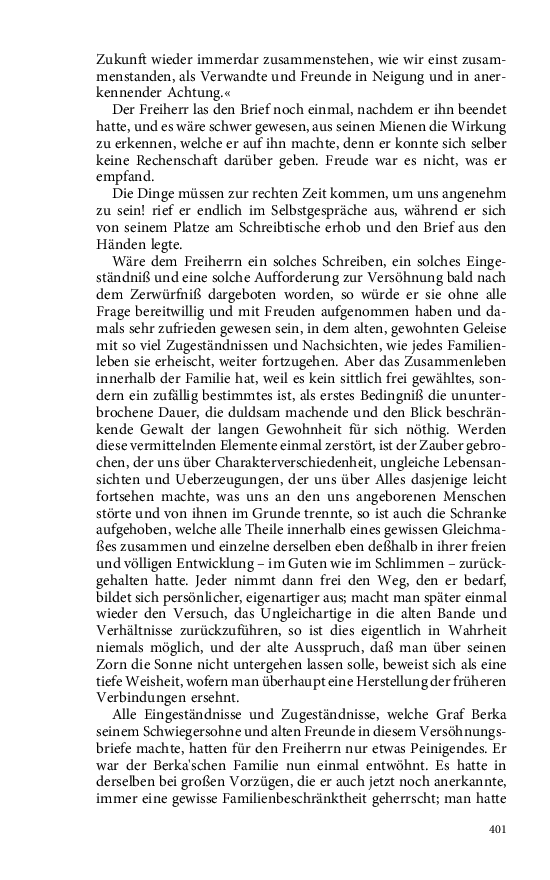 Zukunft wieder immerdar zusammenstehen, wie wir einst zusammenstanden, als Verwandte und Freunde in Neigung und in anerkennender Achtung.«

Der Freiherr las den Brief noch einmal, nachdem er ihn beendet hatte, und es wäre schwer gewesen, aus seinen Mienen die Wirkung zu erkennen, welche er auf ihn machte, denn er konnte sich selber keine Rechenschaft darüber geben. Freude war es nicht, was er empfand.

Die Dinge müssen zur rechten Zeit kommen, um uns angenehm zu sein! rief er endlich im Selbstgespräche aus, während er sich von seinem Platze am Schreibtische erhob und den Brief aus den Händen legte.

Wäre dem Freiherrn ein solches Schreiben, ein solches Eingeständniß und eine solche Aufforderung zur Versöhnung bald nach dem Zerwürfniß dargeboten worden, so würde er sie ohne alle Frage bereitwillig und mit Freuden aufgenommen haben und damals sehr zufrieden gewesen sein, in dem alten, gewohnten Geleise mit so viel Zugeständnissen und Nachsichten, wie jedes Familienleben sie erheischt, weiter fortzugehen. Aber das Zusammenleben innerhalb der Familie hat, weil es kein sittlich frei gewähltes, sondern ein zufällig bestimmtes ist, als erstes Bedingniß die ununterbrochene Dauer, die duldsam machende und den Blick beschränkende Gewalt der langen Gewohnheit für sich nöthig. Werden diese vermittelnden Elemente einmal zerstört, ist der Zauber gebrochen, der uns über Charakterverschiedenheit, ungleiche Lebensansichten und Ueberzeugungen, der uns über Alles dasjenige leicht fortsehen machte, was uns an den uns angeborenen Menschen störte und von ihnen im Grunde trennte, so ist auch die Schranke aufgehoben, welche alle Theile innerhalb eines gewissen Gleichmaßes zusammen und einzelne derselben eben deßhalb in ihrer freien und völligen Entwicklung – im Guten wie im Schlimmen – zurückgehalten hatte. Jeder nimmt dann frei den Weg, den er bedarf, bildet sich persönlicher, eigenartiger aus; macht man später einmal wieder den Versuch, das Ungleichartige in die alten Bande und Verhältnisse zurückzuführen, so ist dies eigentlich in Wahrheit niemals möglich, und der alte Ausspruch, daß man über seinen Zorn die Sonne nicht untergehen lassen solle, beweist sich als eine tiefe Weisheit, wofern man überhaupt eine Herstellung der früheren Verbindungen ersehnt.

Alle Eingeständnisse und Zugeständnisse, welche Graf Berka seinem Schwiegersohne und alten Freunde in diesem Versöhnungsbriefe machte, hatten für den Freiherrn nur etwas Peinigendes. Er war der Berka'schen Familie nun einmal entwöhnt. Es hatte in derselben bei großen Vorzügen, die er auch jetzt noch anerkannte, immer eine gewisse Familienbeschränktheit geherrscht; man hatte

401